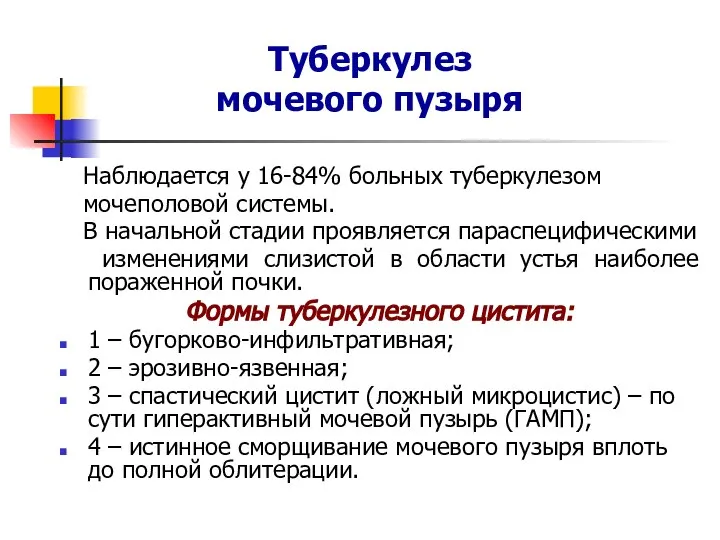 Туберкулез мочевого пузыря

Наблюдается у 16-84% больных туберкулезом мочеполовой системы.

В начальной стадии проявляется параспецифическими изменениями слизистой в области устья наиболее пораженной почки.

Формы туберкулезного цистита:

1 – бугорково-инфильтративная;
2 – эрозивно-язвенная;
3 – спастический цистит (ложный микроцистис) – по сути гиперактивный мочевой пузырь (ГАМП);
4 – истинное сморщивание мочевого пузыря вплоть до полной облитерации.